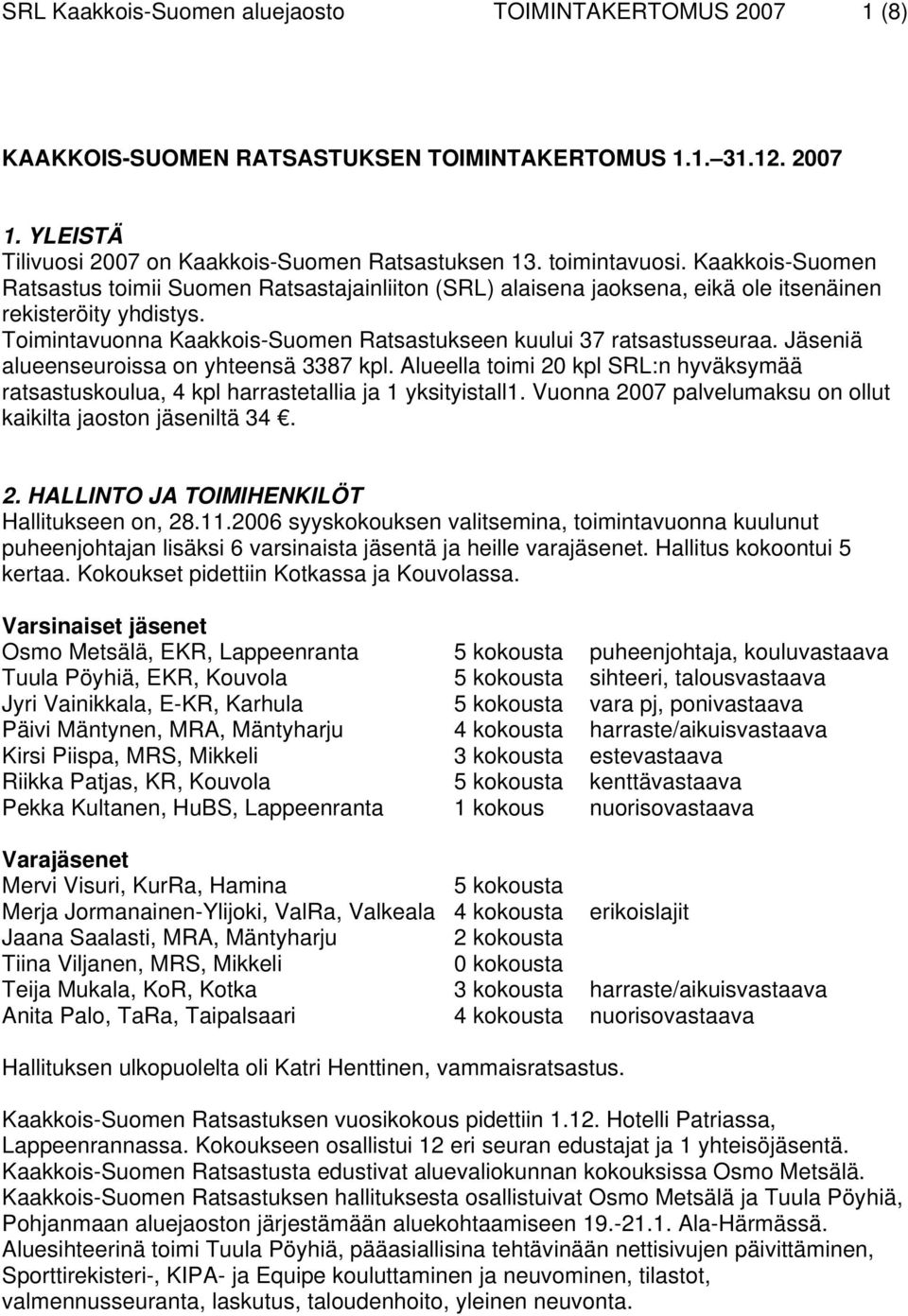 SRL Kaakkois-Suomen aluejaosto TOIMINTAKERTOMUS 2007 1 (8)

KAAKKOIS-SUOMEN RATSASTUKSEN TOIMINTAKERTOMUS 1.1.–31.12. 2007

1. YLEISTÄ
Tilivuosi 2007 on Kaakkois-Suomen Ratsastuksen 13. toimintavuosi. Kaakkois-Suomen Ratsastus toimii Suomen Ratsastajainliiton (SRL) alaisena jaoksena, eikä ole itsenäinen rekisteröity yhdistys.
Toimintavuonna Kaakkois-Suomen Ratsastukseen kuului 37 ratsastusseuraa. Jäseniä alueenseuroissa on yhteensä 3387 kpl. Alueella toimi 20 kpl SRL:n hyväksymää ratsastuskoulua, 4 kpl harrastetallia ja 1 yksityistall1. Vuonna 2007 palvelumaksu on ollut kaikilta jaoston jäseniltä 34 €.

2. HALLINTO JA TOIMIHENKILÖT
Hallitukseen on, 28.11.2006 syyskokouksen valitsemina, toimintavuonna kuulunut puheenjohtajan lisäksi 6 varsinaista jäsentä ja heille varajäsenet. Hallitus kokoontui 5 kertaa. Kokoukset pidettiin Kotkassa ja Kouvolassa.

Varsinaiset jäsenet
| | | |
|---|---|---|
| Osmo Metsälä, EKR, Lappeenranta | 5 kokousta | puheenjohtaja, kouluvastaava |
| Tuula Pöyhiä, EKR, Kouvola | 5 kokousta | sihteeri, talousvastaava |
| Jyri Vainikkala, E-KR, Karhula | 5 kokousta | vara pj, ponivastaava |
| Päivi Mäntynen, MRA, Mäntyharju | 4 kokousta | harraste/aikuisvastaava |
| Kirsi Piispa, MRS, Mikkeli | 3 kokousta | estevastaava |
| Riikka Patjas, KR, Kouvola | 5 kokousta | kenttävastaava |
| Pekka Kultanen, HuBS, Lappeenranta | 1 kokous | nuorisovastaava |

Varajäsenet
| | | |
|---|---|---|
| Mervi Visuri, KurRa, Hamina | 5 kokousta | |
| Merja Jormanainen-Ylijoki, ValRa, Valkeala | 4 kokousta | erikoislajit |
| Jaana Saalasti, MRA, Mäntyharju | 2 kokousta | |
| Tiina Viljanen, MRS, Mikkeli | 0 kokousta | |
| Teija Mukala, KoR, Kotka | 3 kokousta | harraste/aikuisvastaava |
| Anita Palo, TaRa, Taipalsaari | 4 kokousta | nuorisovastaava |

Hallituksen ulkopuolelta oli Katri Henttinen, vammaisratsastus.

Kaakkois-Suomen Ratsastuksen vuosikokous pidettiin 1.12. Hotelli Patriassa, Lappeenrannassa. Kokoukseen osallistui 12 eri seuran edustajat ja 1 yhteisöjäsentä. Kaakkois-Suomen Ratsastusta edustivat aluevaliokunnan kokouksissa Osmo Metsälä. Kaakkois-Suomen Ratsastuksen hallituksesta osallistuivat Osmo Metsälä ja Tuula Pöyhiä, Pohjanmaan aluejaoston järjestämään aluekohtaamiseen 19.-21.1. Ala-Härmässä. Aluesihteerinä toimi Tuula Pöyhiä, pääasiallisina tehtävinään nettisivujen päivittäminen, Sporttirekisteri-, KIPA- ja Equipe kouluttaminen ja neuvominen, tilastot, valmennusseuranta, laskutus, taloudenhoito, yleinen neuvonta.